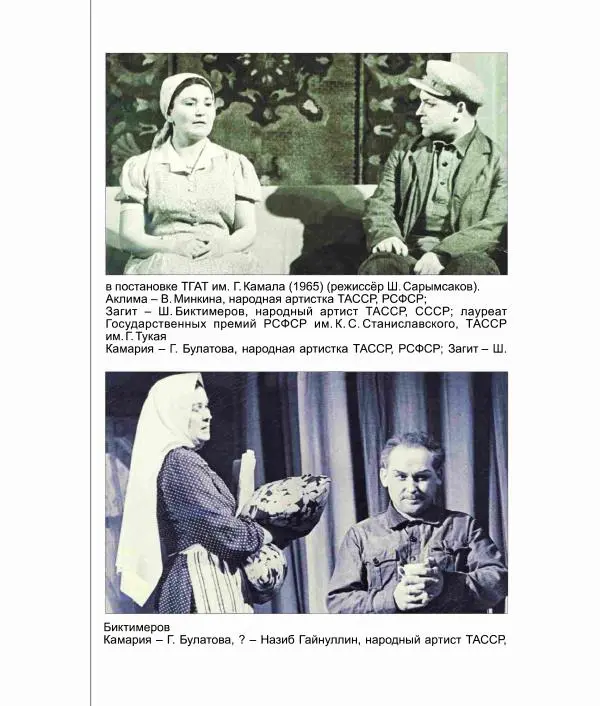 в постановке ТГАТ им. Г. Камала (1965) (режиссёр Ш. Сарымсаков).
Аклима – В. Минкина, народная артистка ТАССР, РСФСР;
Загит – Ш. Биктимеров, народный артист ТАССР, СССР; лауреат Государственных премий РСФСР им. К. С. Станиславского, ТАССР им. Г. Тукая
Камария – Г. Булатова, народная артистка ТАССР, РСФСР; Загит – Ш.

Биктимеров
Камария – Г. Булатова, ? – Назиб Гайнуллин, народный артист ТАССР,